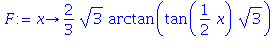 $F := x \rightarrow \frac{2}{3} \sqrt{3} \arctan\left(\tan\left(\frac{1}{2} x\right) \sqrt{3}\right)$